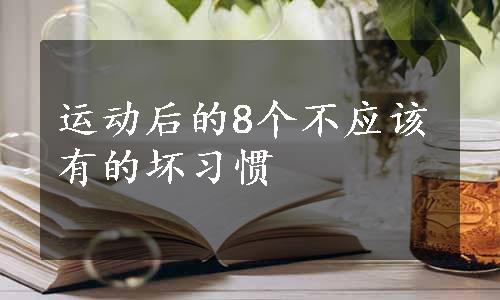 运动后的8个不应该有的坏习惯